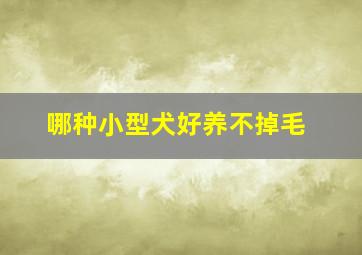 哪种小型犬好养不掉毛